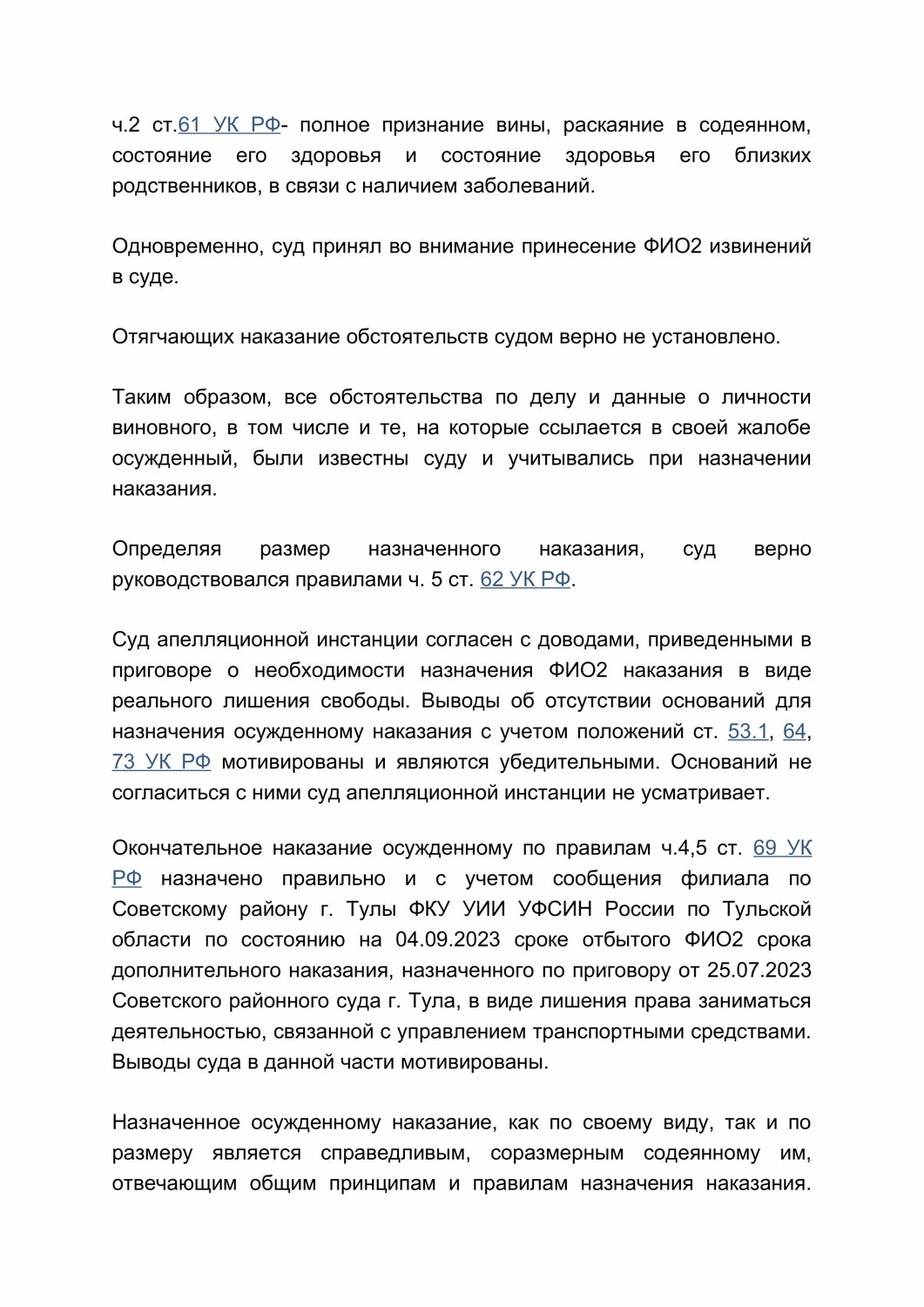 ч.2 ст.61 УК РФ- полное признание вины, раскаяние в содеянном, состояние его здоровья и состояние здоровья его близких родственников, в связи с наличием заболеваний.

Одновременно, суд принял во внимание принесение ФИО2 извинений в суде.

Отягчающих наказание обстоятельств судом верно не установлено.

Таким образом, все обстоятельства по делу и данные о личности виновного, в том числе и те, на которые ссылается в своей жалобе осужденный, были известны суду и учитывались при назначении наказания.

Определяя размер назначенного наказания, суд верно руководствовался правилами ч. 5 ст. 62 УК РФ.

Суд апелляционной инстанции согласен с доводами, приведенными в приговоре о необходимости назначения ФИО2 наказания в виде реального лишения свободы. Выводы об отсутствии оснований для назначения осужденному наказания с учетом положений ст. 53.1, 64, 73 УК РФ мотивированы и являются убедительными. Оснований не согласиться с ними суд апелляционной инстанции не усматривает.

Окончательное наказание осужденному по правилам ч.4,5 ст. 69 УК РФ назначено правильно и с учетом сообщения филиала по Советскому району г. Тулы ФКУ УИИ УФСИН России по Тульской области по состоянию на 04.09.2023 сроке отбытого ФИО2 срока дополнительного наказания, назначенного по приговору от 25.07.2023 Советского районного суда г. Тула, в виде лишения права заниматься деятельностью, связанной с управлением транспортными средствами. Выводы суда в данной части мотивированы.

Назначенное осужденному наказание, как по своему виду, так и по размеру является справедливым, соразмерным содеянному им, отвечающим общим принципам и правилам назначения наказания.